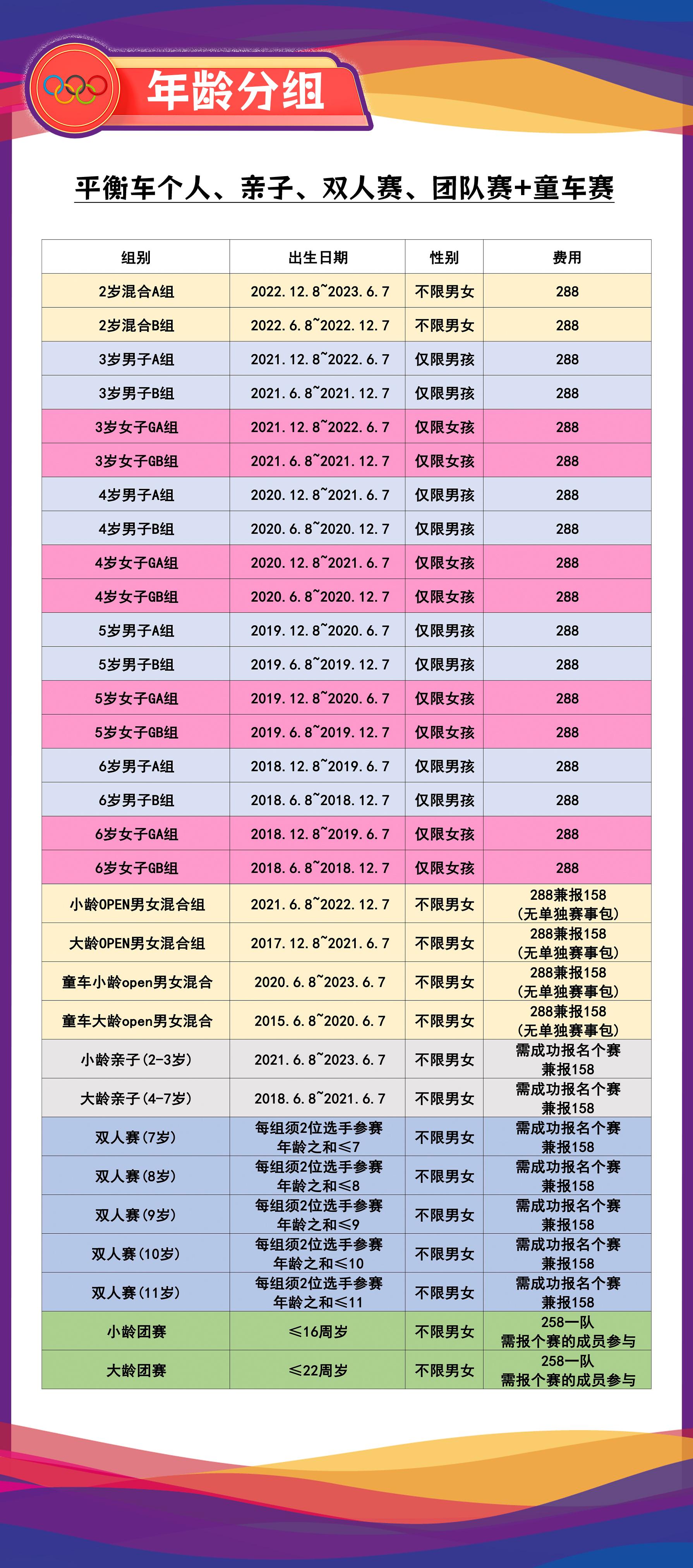 年龄分组

平衡车个人、亲子、双人赛、团队赛+童车赛

| 组别 | 出生日期 | 性别 | 费用 |
|---|---|---|---|
| 2岁混合A组 | 2022.12.8~2023.6.7 | 不限男女 | 288 |
| 2岁混合B组 | 2022.6.8~2022.12.7 | 不限男女 | 288 |
| 3岁男子A组 | 2021.12.8~2022.6.7 | 仅限男孩 | 288 |
| 3岁男子B组 | 2021.6.8~2021.12.7 | 仅限男孩 | 288 |
| 3岁女子GA组 | 2021.12.8~2022.6.7 | 仅限女孩 | 288 |
| 3岁女子GB组 | 2021.6.8~2021.12.7 | 仅限女孩 | 288 |
| 4岁男子A组 | 2020.12.8~2021.6.7 | 仅限男孩 | 288 |
| 4岁男子B组 | 2020.6.8~2020.12.7 | 仅限男孩 | 288 |
| 4岁女子GA组 | 2020.12.8~2021.6.7 | 仅限女孩 | 288 |
| 4岁女子GB组 | 2020.6.8~2020.12.7 | 仅限女孩 | 288 |
| 5岁男子A组 | 2019.12.8~2020.6.7 | 仅限男孩 | 288 |
| 5岁男子B组 | 2019.6.8~2019.12.7 | 仅限男孩 | 288 |
| 5岁女子GA组 | 2019.12.8~2020.6.7 | 仅限女孩 | 288 |
| 5岁女子GB组 | 2019.6.8~2019.12.7 | 仅限女孩 | 288 |
| 6岁男子A组 | 2018.12.8~2019.6.7 | 仅限男孩 | 288 |
| 6岁男子B组 | 2018.6.8~2018.12.7 | 仅限男孩 | 288 |
| 6岁女子GA组 | 2018.12.8~2019.6.7 | 仅限女孩 | 288 |
| 6岁女子GB组 | 2018.6.8~2018.12.7 | 仅限女孩 | 288 |
| 小龄OPEN男女混合组 | 2021.6.8~2022.12.7 | 不限男女 | 288兼报158 (无单独赛事包) |
| 大龄OPEN男女混合组 | 2017.12.8~2021.6.7 | 不限男女 | 288兼报158 (无单独赛事包) |
| 童车小龄open男女混合 | 2020.6.8~2023.6.7 | 不限男女 | 288兼报158 (无单独赛事包) |
| 童车大龄open男女混合 | 2015.6.8~2020.6.7 | 不限男女 | 288兼报158 (无单独赛事包) |
| 小龄亲子(2-3岁) | 2021.6.8~2023.6.7 | 不限男女 | 需成功报名个赛 兼报158 |
| 大龄亲子(4-7岁) | 2018.6.8~2021.6.7 | 不限男女 | 需成功报名个赛 兼报158 |
| 双人赛(7岁) | 每组须2位选手参赛 年龄之和≤7 | 不限男女 | 需成功报名个赛 兼报158 |
| 双人赛(8岁) | 每组须2位选手参赛 年龄之和≤8 | 不限男女 | 需成功报名个赛 兼报158 |
| 双人赛(9岁) | 每组须2位选手参赛 年龄之和≤9 | 不限男女 | 需成功报名个赛 兼报158 |
| 双人赛(10岁) | 每组须2位选手参赛 年龄之和≤10 | 不限男女 | 需成功报名个赛 兼报158 |
| 双人赛(11岁) | 每组须2位选手参赛 年龄之和≤11 | 不限男女 | 需成功报名个赛 兼报158 |
| 小龄团赛 | ≤16周岁 | 不限男女 | 258一队 需报个赛的成员参与 |
| 大龄团赛 | ≤22周岁 | 不限男女 | 258一队 需报个赛的成员参与 |